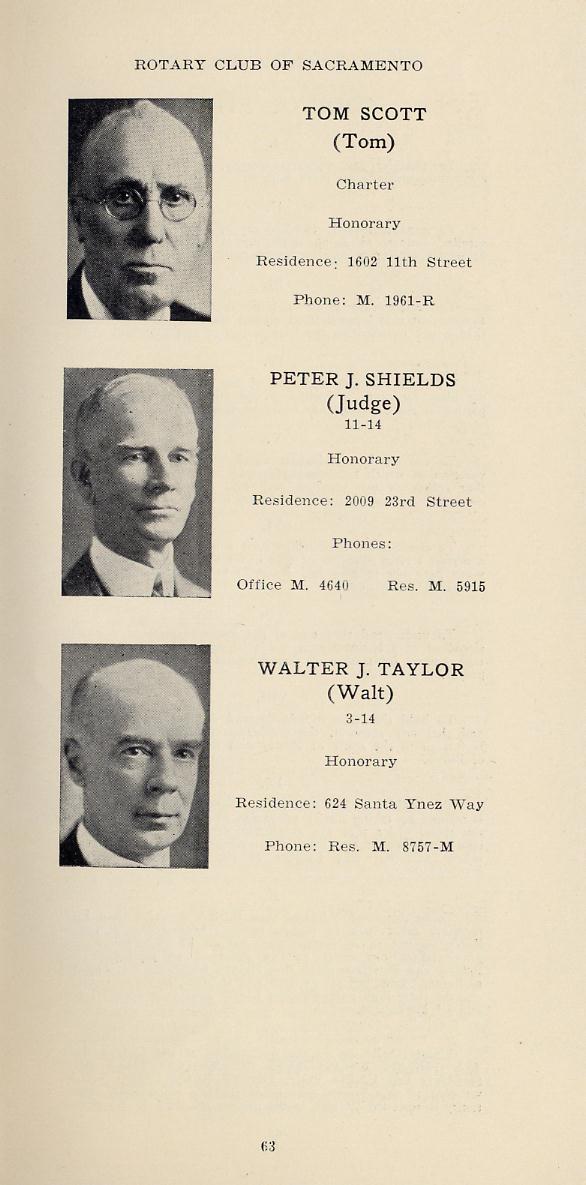 ROTARY CLUB OF SACRAMENTO

TOM SCOTT
(Tom)

Charter

Honorary

Residence: 1602 11th Street

Phone: M. 1961-R

PETER J. SHIELDS
(Judge)
11-14

Honorary

Residence: 2009 23rd Street

Phones:

Office M. 4640 Res. M. 5915

WALTER J. TAYLOR
(Walt)
3-14

Honorary

Residence: 624 Santa Ynez Way

Phone: Res. M. 8757-M

63